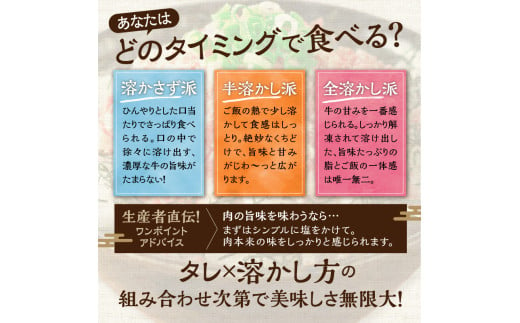 あなたは
どのタイミングで食べる?

溶かさず派
ひんやりとした口当たりでさっぱり食べられる。口の中で徐々に溶け出す、濃厚な牛の旨味がたまらない!

半溶かし派
ご飯の熱で少し溶かして食感はしっとり。絶妙なくちどけで、旨味と甘みがじわ〜っと広がります。

全溶かし派
牛の甘みを一番感じられる。しっかり解凍されて溶け出した、旨味たっぷりの脂とご飯の一体感は唯一無二。

生産者直伝!
ワンポイントアドバイス

肉の旨味を味わうなら…
まずはシンプルに塩をかけて。
肉本来の味をしっかりと感じられます。

タレ×溶かし方の
組み合わせ次第で美味しさ無限大!